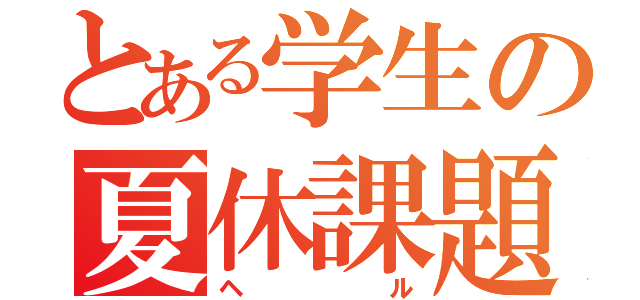 とある学生の
夏休課題
ヘル